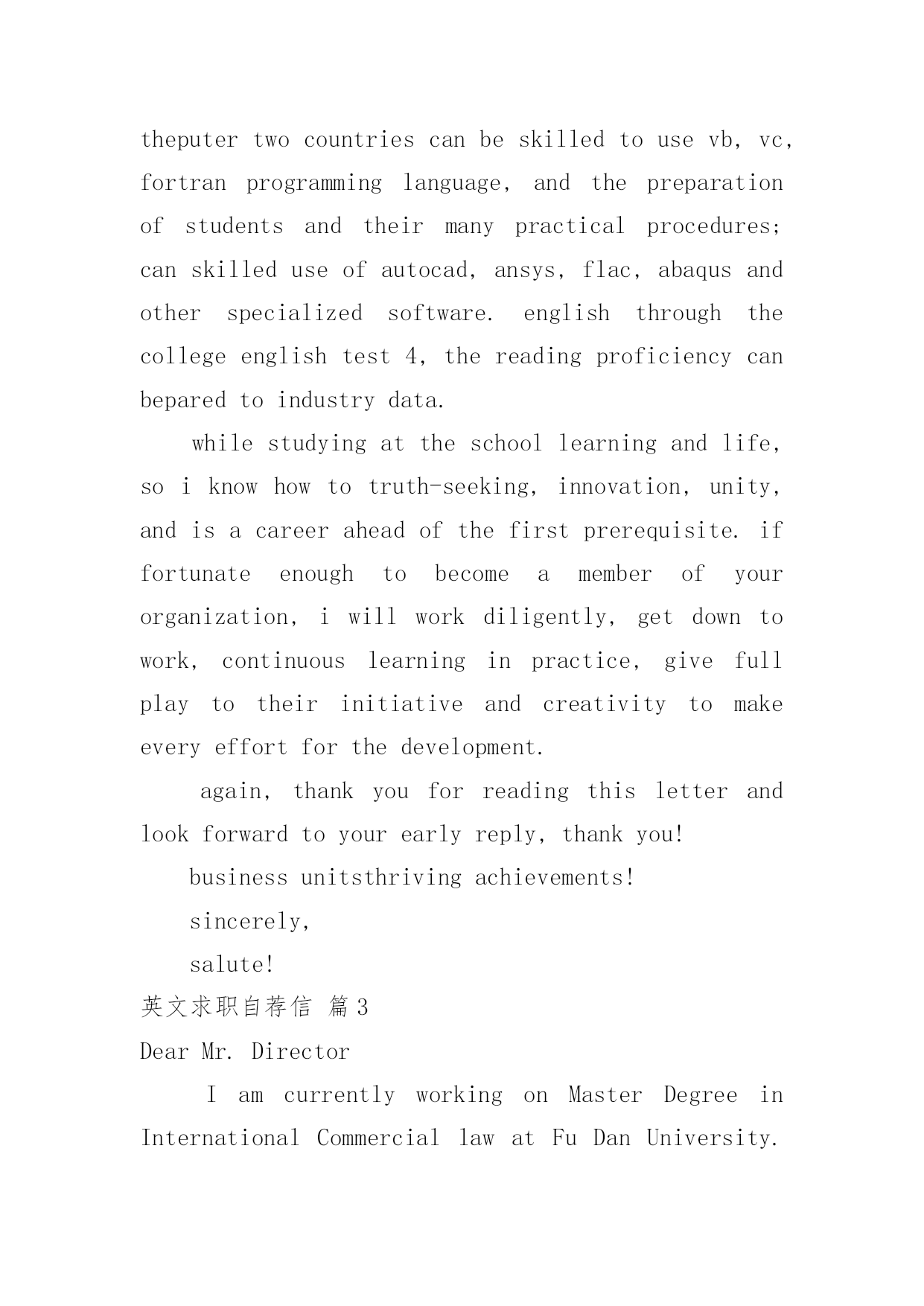 theputer two countries can be skilled to use vb, vc, fortran programming language, and the preparation of students and their many practical procedures; can skilled use of autocad, ansys, flac, abaqus and other specialized software. english through the college english test 4, the reading proficiency can bepared to industry data.

while studying at the school learning and life, so i know how to truth-seeking, innovation, unity, and is a career ahead of the first prerequisite. if fortunate enough to become a member of your organization, i will work diligently, get down to work, continuous learning in practice, give full play to their initiative and creativity to make every effort for the development.

again, thank you for reading this letter and look forward to your early reply, thank you!

business unitsthriving achievements!

sincerely,

salute!

英文求职自荐信 篇3

Dear Mr. Director

I am currently working on Master Degree in International Commercial law at Fu Dan University.